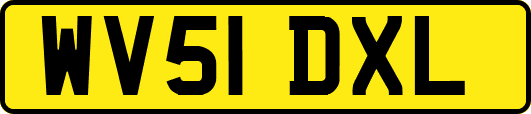 WV51 DXL